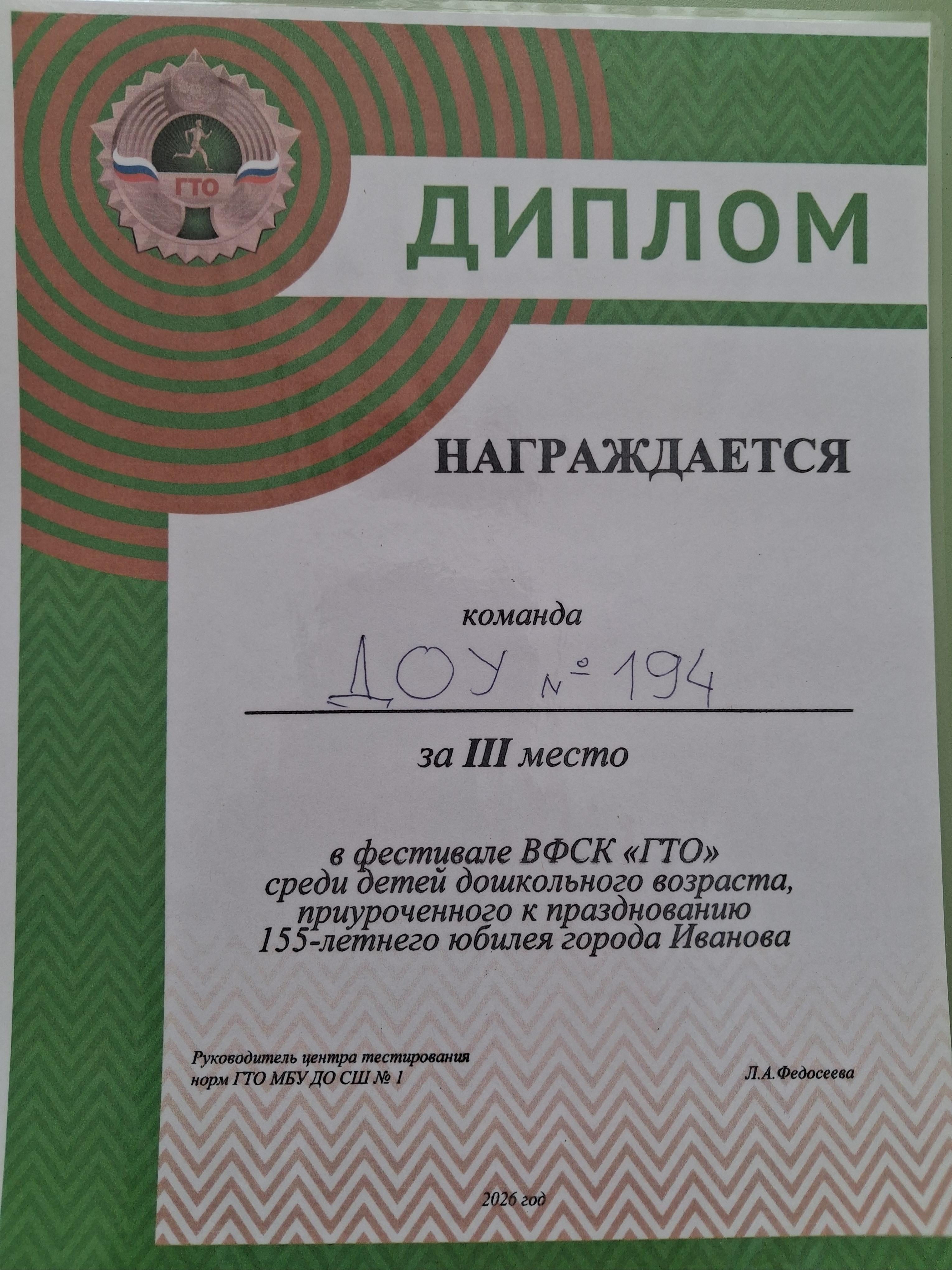 ГТО

ДИПЛОМ

НАГРАЖДАЕТСЯ

команда

ДОУ № 194

за III место

в фестивале ВФСК «ГТО»
среди детей дошкольного возраста,
приуроченного к празднованию
155-летнего юбилея города Иванова

Руководитель центра тестирования
норм ГТО МБУ ДО СШ № 1

Л.А.Федосеева

2026 год